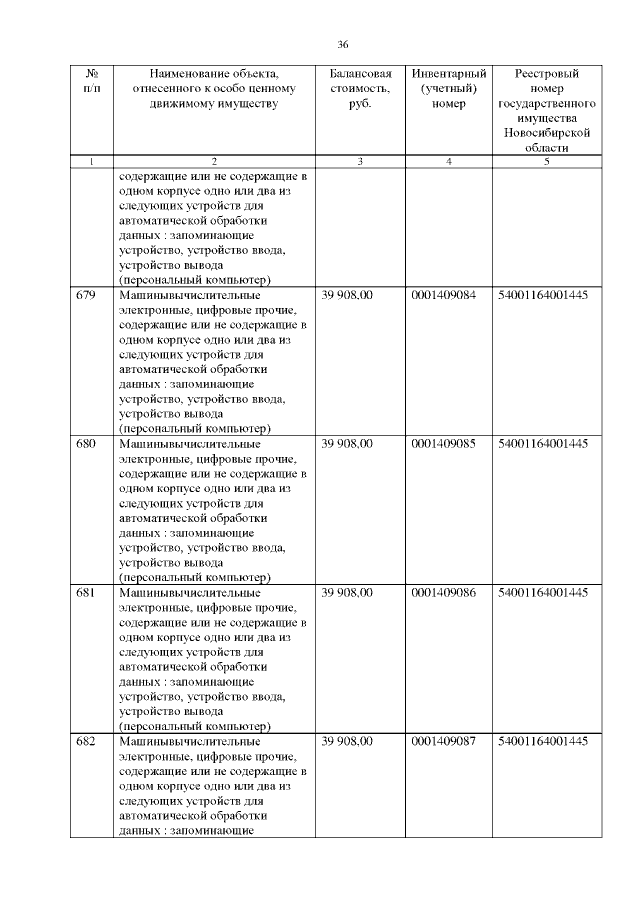 36

| № п/п | Наименование объекта, отнесенного к особо ценному движимому имуществу | Балансовая стоимость, руб. | Инвентарный (учетный) номер | Реестровый номер государственного имущества Новосибирской области |
|---|---|---|---|---|
| 1 | 2 | 3 | 4 | 5 |
| | содержащие или не содержащие в одном корпусе одно или два из следующих устройств для автоматической обработки данных : запоминающие устройство, устройство ввода, устройство вывода (персональный компьютер) | | | |
| 679 | Машинывычислительные электронные, цифровые прочие, содержащие или не содержащие в одном корпусе одно или два из следующих устройств для автоматической обработки данных : запоминающие устройство, устройство ввода, устройство вывода (персональный компьютер) | 39 908,00 | 0001409084 | 54001164001445 |
| 680 | Машинывычислительные электронные, цифровые прочие, содержащие или не содержащие в одном корпусе одно или два из следующих устройств для автоматической обработки данных : запоминающие устройство, устройство ввода, устройство вывода (персональный компьютер) | 39 908,00 | 0001409085 | 54001164001445 |
| 681 | Машинывычислительные электронные, цифровые прочие, содержащие или не содержащие в одном корпусе одно или два из следующих устройств для автоматической обработки данных : запоминающие устройство, устройство ввода, устройство вывода (персональный компьютер) | 39 908,00 | 0001409086 | 54001164001445 |
| 682 | Машинывычислительные электронные, цифровые прочие, содержащие или не содержащие в одном корпусе одно или два из следующих устройств для автоматической обработки данных : запоминающие | 39 908,00 | 0001409087 | 54001164001445 |